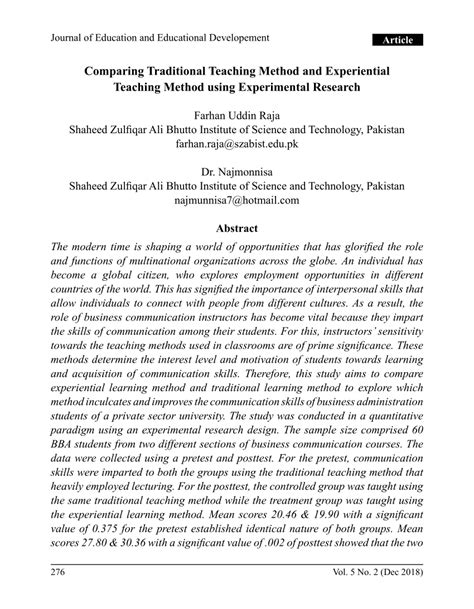 Journal of Education and Educational Developement

Article

Comparing Traditional Teaching Method and Experiential Teaching Method using Experimental Research

Farhan Uddin Raja
Shaheed Zulfiqar Ali Bhutto Institute of Science and Technology, Pakistan
farhan.raja@szabist.edu.pk

Dr. Najmonnisa
Shaheed Zulfiqar Ali Bhutto Institute of Science and Technology, Pakistan
najmunnisa7@hotmail.com

Abstract

The modern time is shaping a world of opportunities that has glorified the role and functions of multinational organizations across the globe. An individual has become a global citizen, who explores employment opportunities in different countries of the world. This has signified the importance of interpersonal skills that allow individuals to connect with people from different cultures. As a result, the role of business communication instructors has become vital because they impart the skills of communication among their students. For this, instructors' sensitivity towards the teaching methods used in classrooms are of prime significance. These methods determine the interest level and motivation of students towards learning and acquisition of communication skills. Therefore, this study aims to compare experiential learning method and traditional learning method to explore which method inculcates and improves the communication skills of business administration students of a private sector university. The study was conducted in a quantitative paradigm using an experimental research design. The sample size comprised 60 BBA students from two different sections of business communication courses. The data were collected using a pretest and posttest. For the pretest, communication skills were imparted to both the groups using the traditional teaching method that heavily employed lecturing. For the posttest, the controlled group was taught using the same traditional teaching method while the treatment group was taught using the experiential learning method. Mean scores 20.46 & 19.90 with a significant value of 0.375 for the pretest established identical nature of both groups. Mean scores 27.80 & 30.36 with a significant value of .002 of posttest showed that the two

276

Vol. 5 No. 2 (Dec 2018)